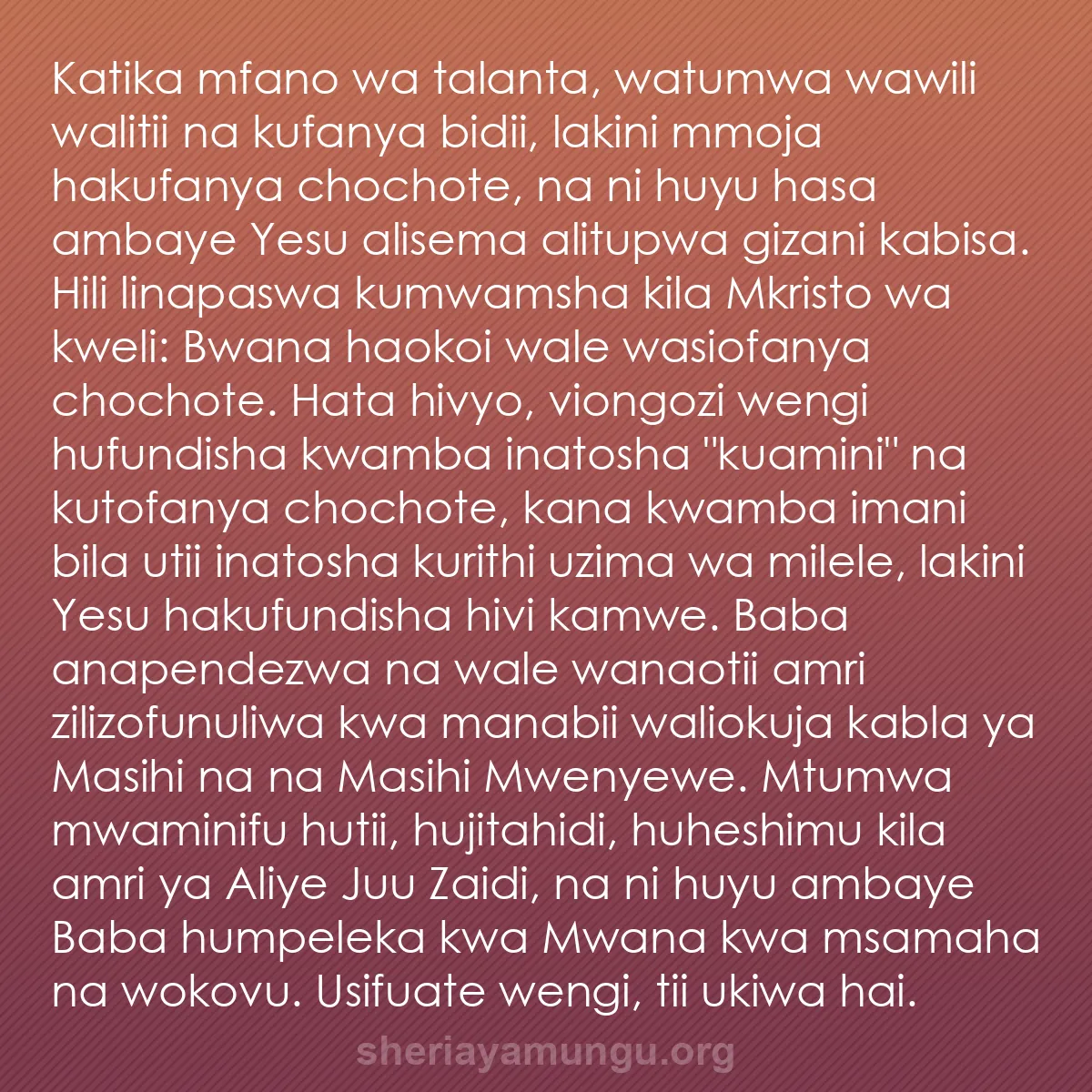 Katika mfano wa talanta, watumwa wawili walitii na kufanya bidii, lakini mmoja hakufanya chochote, na ni huyu hasa ambaye Yesu alisema alitupwa gizani kabisa. Hili linapaswa kumwamsha kila Mkristo wa kweli: Bwana haokoi wale wasiofanya chochote. Hata hivyo, viongozi wengi hufundisha kwamba inatosha "kuamini" na kutofanya chochote, kana kwamba imani bila utii inatosha kurithi uzima wa milele, lakini Yesu hakufundisha hivi kamwe. Baba anapendezwa na wale wanaotii amri zilizofunuliwa kwa manabii waliokuja kabla ya Masihi na na Masihi Mwenyewe. Mtumwa mwaminifu hutii, hujitahidi, huheshimu kila amri ya Aliye Juu Zaidi, na ni huyu ambaye Baba humpeleka kwa Mwana kwa msamaha na wokovu. Usifuate wengi, tii ukiwa hai.

sheriayamungu.org